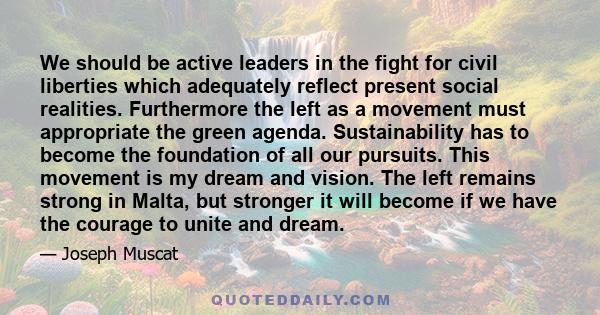 We should be active leaders in the fight for civil liberties which adequately reflect present social realities. Furthermore the left as a movement must appropriate the green agenda. Sustainability has to become the foundation of all our pursuits. This movement is my dream and vision. The left remains strong in Malta, but stronger it will become if we have the courage to unite and dream.

— Joseph Muscat

QUOTEDDAILY.COM